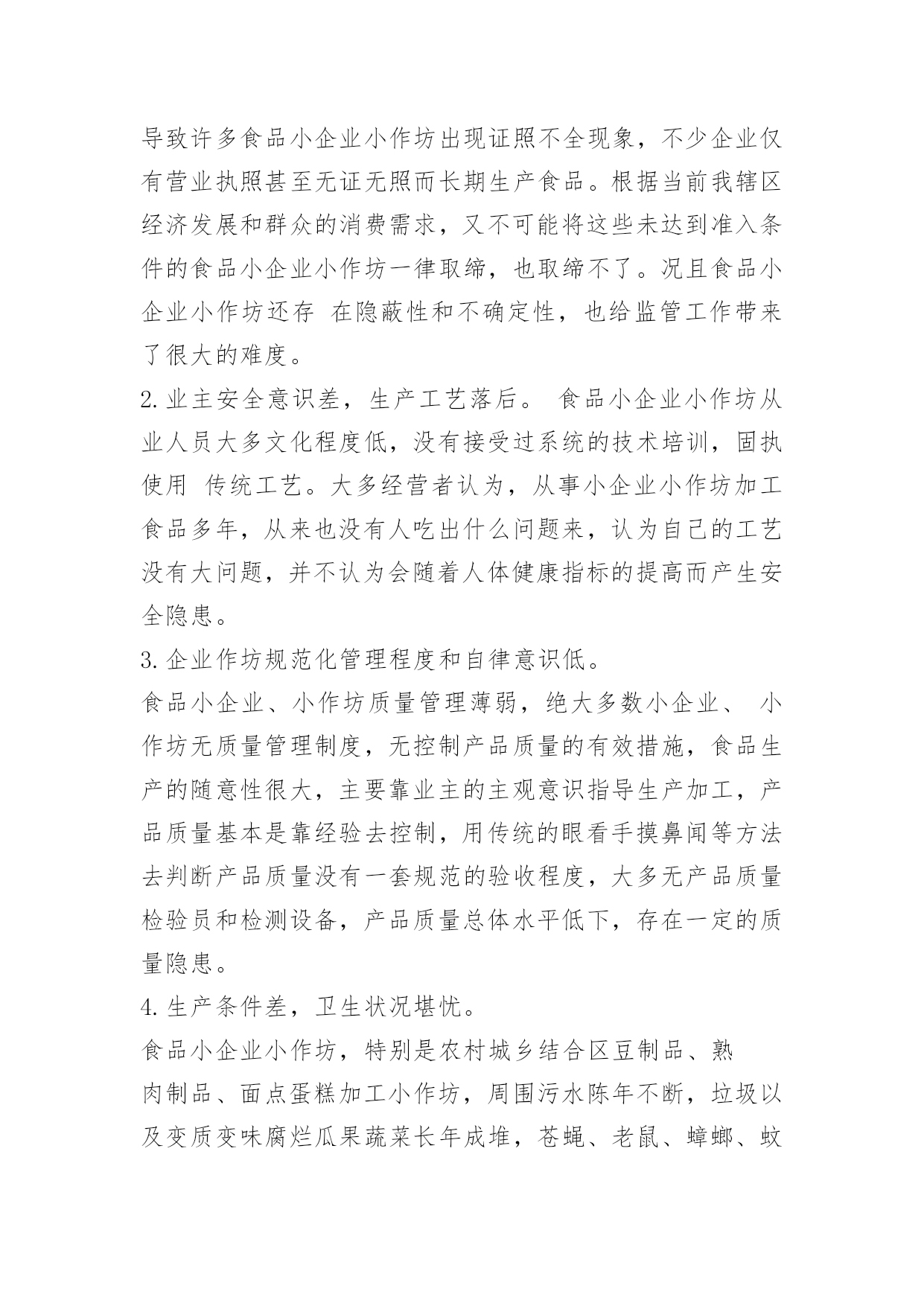 导致许多食品小企业小作坊出现证照不全现象，不少企业仅有营业执照甚至无证无照而长期生产食品。根据当前我辖区经济发展和群众的消费需求，又不可能将这些未达到准入条件的食品小企业小作坊一律取缔，也取缔不了。况且食品小企业小作坊还存 在隐蔽性和不确定性，也给监管工作带来了很大的难度。

2. 业主安全意识差，生产工艺落后。 食品小企业小作坊从业人员大多文化程度低，没有接受过系统的技术培训，固执使用 传统工艺。大多经营者认为，从事小企业小作坊加工食品多年，从来也没有人吃出什么问题来，认为自己的工艺没有大问题，并不认为会随着人体健康指标的提高而产生安全隐患。

3. 企业作坊规范化管理程度和自律意识低。

食品小企业、小作坊质量管理薄弱，绝大多数小企业、 小作坊无质量管理制度，无控制产品质量的有效措施，食品生产的随意性很大，主要靠业主的主观意识指导生产加工，产品质量基本是靠经验去控制，用传统的眼看手摸鼻闻等方法去判断产品质量没有一套规范的验收程度，大多无产品质量检验员和检测设备，产品质量总体水平低下，存在一定的质量隐患。

4. 生产条件差，卫生状况堪忧。

食品小企业小作坊，特别是农村城乡结合区豆制品、熟肉制品、面点蛋糕加工小作坊，周围污水陈年不断，垃圾以及变质变味腐烂瓜果蔬菜长年成堆，苍蝇、老鼠、蟑螂、蚊